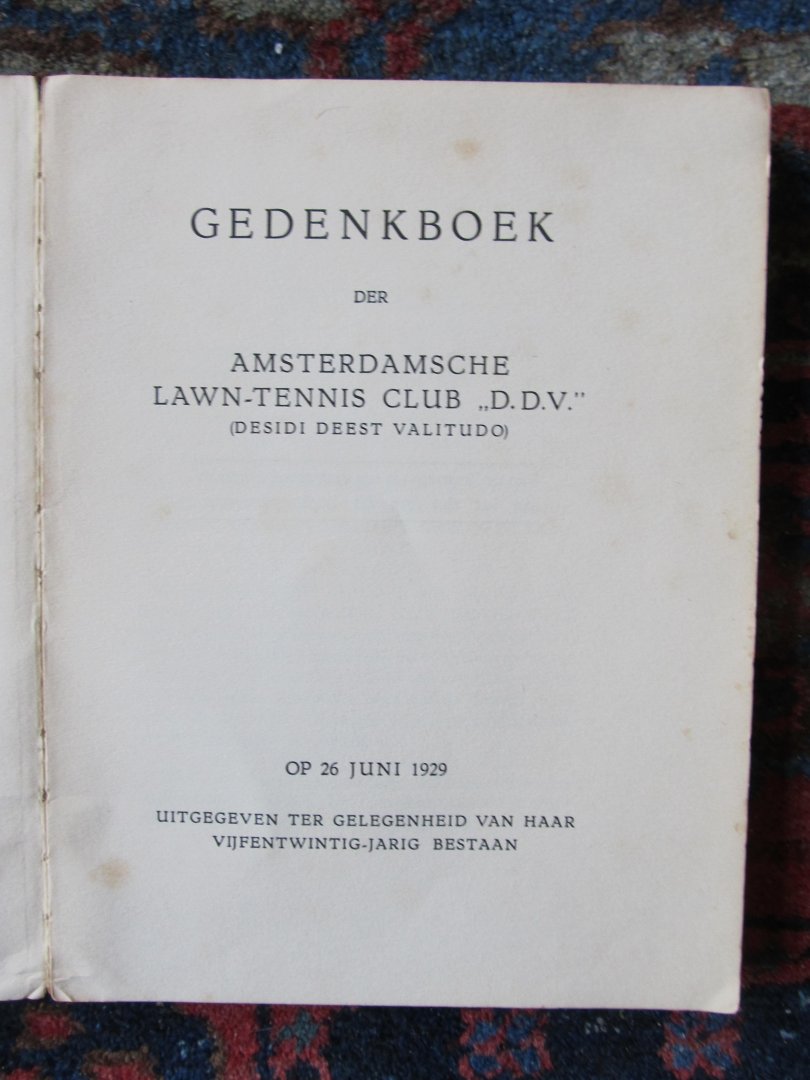 GEDENKBOEK

DER

AMSTERDAMSCHE
LAWN-TENNIS CLUB „D.D.V."
(DESIDI DEEST VALITUDO)

OP 26 JUNI 1929

UITGEGEVEN TER GELEGENHEID VAN HAAR
VIJFENTWINTIG-JARIG BESTAAN